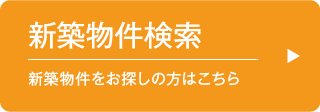 新築物件検索

新築物件をお探しの方はこちら